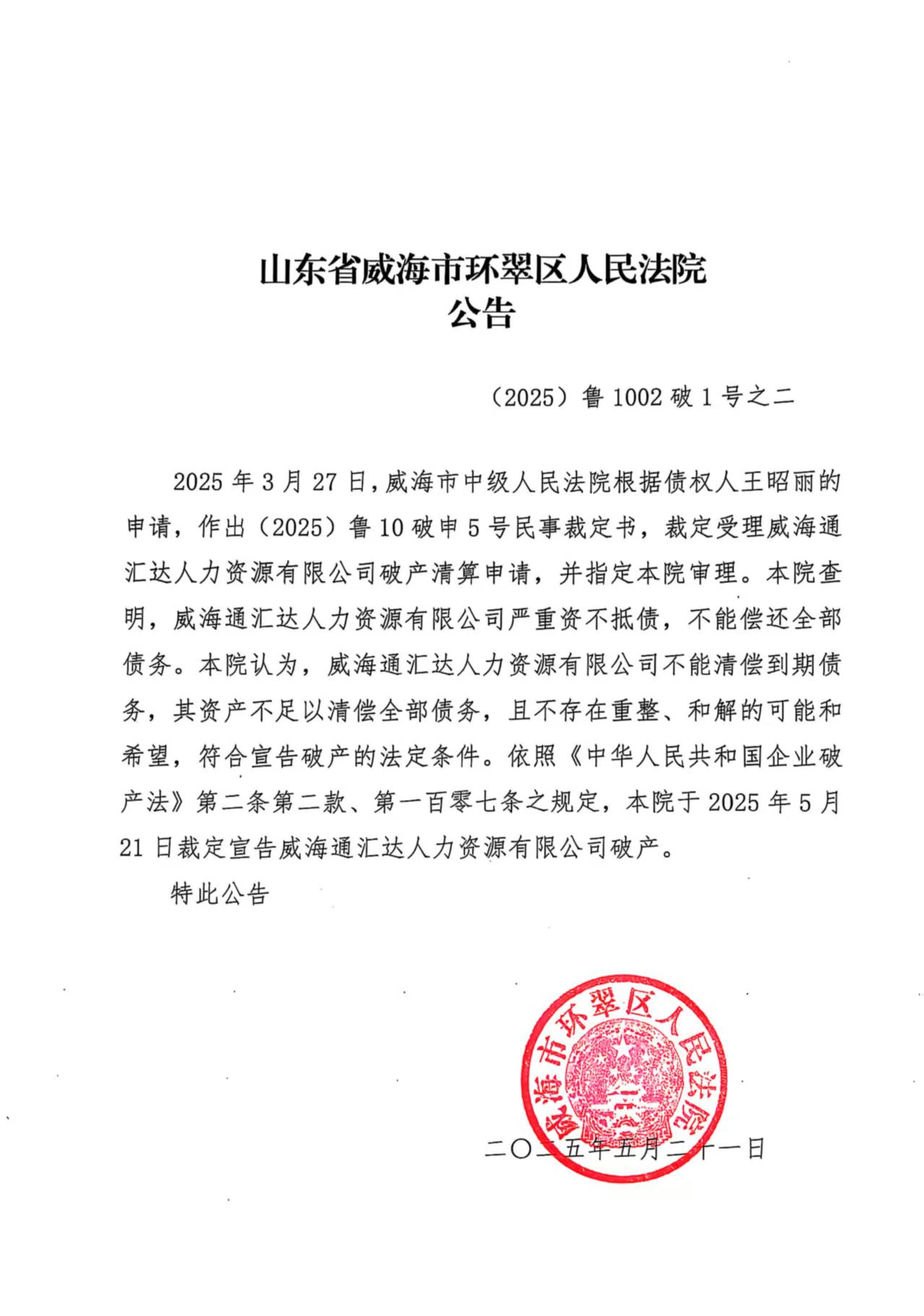 山东省威海市环翠区人民法院
公告

（2025）鲁 1002 破 1 号之二

2025 年 3 月 27 日，威海市中级人民法院根据债权人王昭丽的申请，作出（2025）鲁 10 破申 5 号民事裁定书，裁定受理威海通汇达人力资源有限公司破产清算申请，并指定本院审理。本院查明，威海通汇达人力资源有限公司严重资不抵债，不能偿还全部债务。本院认为，威海通汇达人力资源有限公司不能清偿到期债务，其资产不足以清偿全部债务，且不存在重整、和解的可能和希望，符合宣告破产的法定条件。依照《中华人民共和国企业破产法》第二条第二款、第一百零七条之规定，本院于 2025 年 5 月 21 日裁定宣告威海通汇达人力资源有限公司破产。

特此公告

威海市环翠区人民法院

二〇二五年五月二十一日